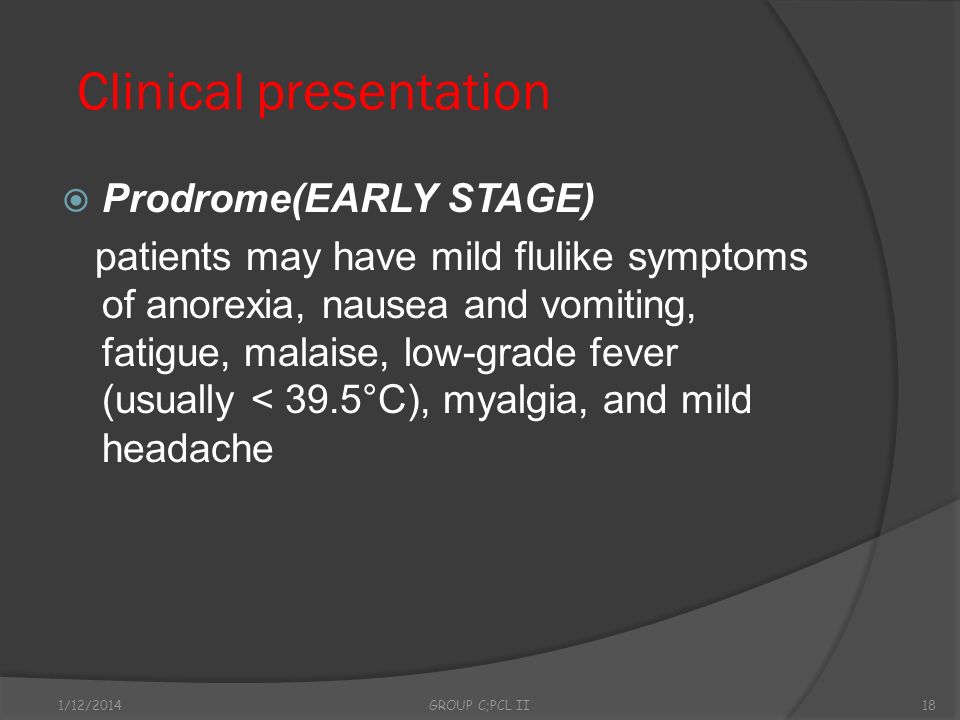 Clinical presentation

Prodrome(EARLY STAGE)

patients may have mild flulike symptoms of anorexia, nausea and vomiting, fatigue, malaise, low-grade fever (usually < 39.5°C), myalgia, and mild headache

1/12/2014

GROUP C;PCL II

18